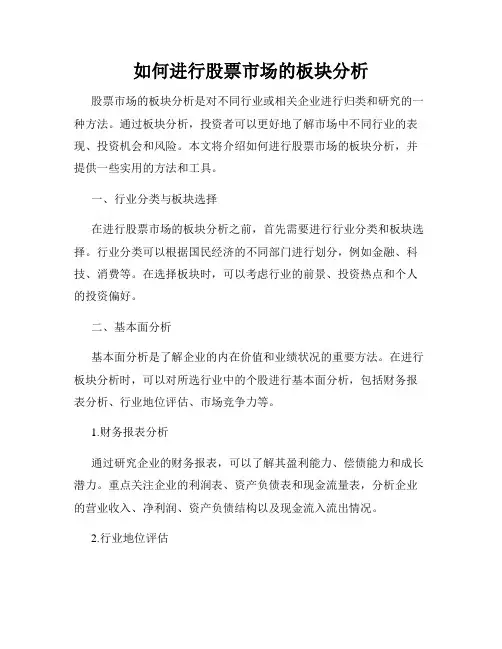 如何进行股票市场的板块分析

股票市场的板块分析是对不同行业或相关企业进行归类和研究的一种方法。通过板块分析，投资者可以更好地了解市场中不同行业的表现、投资机会和风险。本文将介绍如何进行股票市场的板块分析，并提供一些实用的方法和工具。

一、行业分类与板块选择

在进行股票市场的板块分析之前，首先需要进行行业分类和板块选择。行业分类可以根据国民经济的不同部门进行划分，例如金融、科技、消费等。在选择板块时，可以考虑行业的前景、投资热点和个人的投资偏好。

二、基本面分析

基本面分析是了解企业的内在价值和业绩状况的重要方法。在进行板块分析时，可以对所选行业中的个股进行基本面分析，包括财务报表分析、行业地位评估、市场竞争力等。

1.财务报表分析

通过研究企业的财务报表，可以了解其盈利能力、偿债能力和成长潜力。重点关注企业的利润表、资产负债表和现金流量表，分析企业的营业收入、净利润、资产负债结构以及现金流入流出情况。

2.行业地位评估